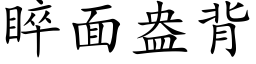 睟面盎背